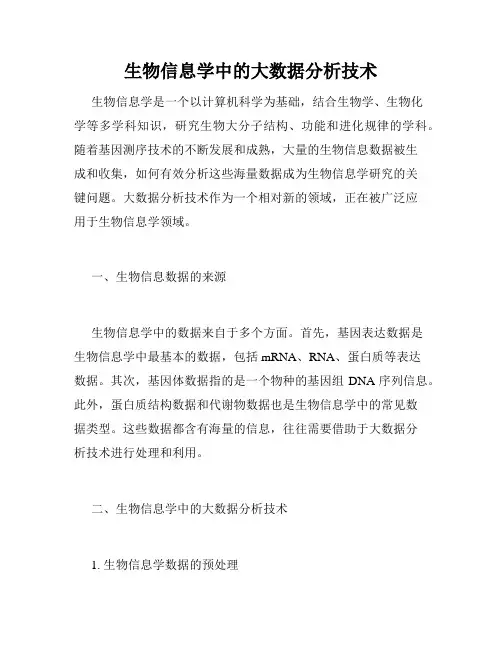 生物信息学中的大数据分析技术

生物信息学是一个以计算机科学为基础，结合生物学、生物化学等多学科知识，研究生物大分子结构、功能和进化规律的学科。随着基因测序技术的不断发展和成熟，大量的生物信息数据被生成和收集，如何有效分析这些海量数据成为生物信息学研究的关键问题。大数据分析技术作为一个相对新的领域，正在被广泛应用于生物信息学领域。

一、生物信息数据的来源

生物信息学中的数据来自于多个方面。首先，基因表达数据是生物信息学中最基本的数据，包括 mRNA、RNA、蛋白质等表达数据。其次，基因体数据指的是一个物种的基因组 DNA 序列信息。此外，蛋白质结构数据和代谢物数据也是生物信息学中的常见数据类型。这些数据都含有海量的信息，往往需要借助于大数据分析技术进行处理和利用。

二、生物信息学中的大数据分析技术

1. 生物信息学数据的预处理